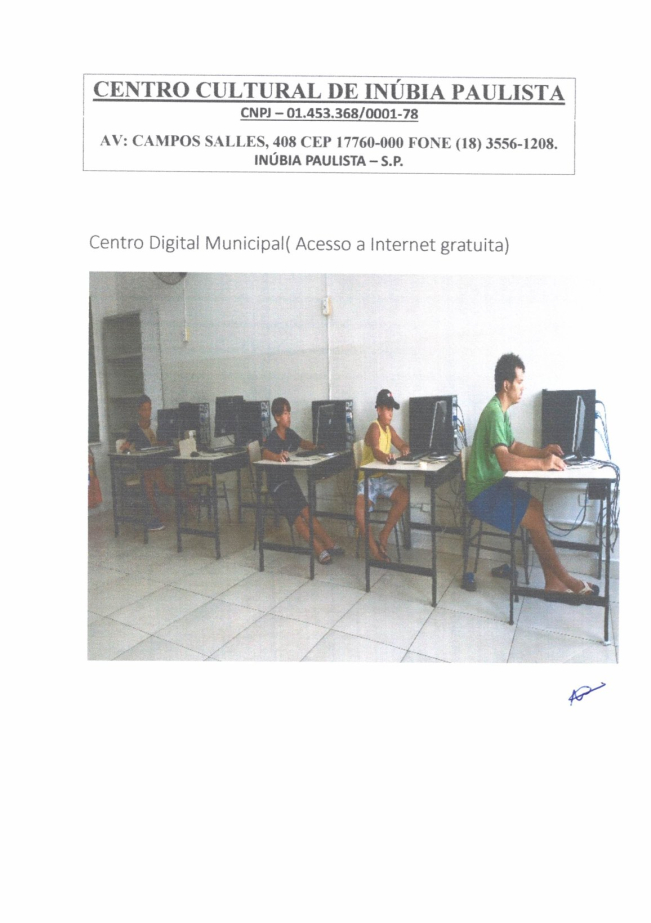 CENTRO CULTURAL DE INÚBIA PAULISTA
CNPJ – 01.453.368/0001-78

AV: CAMPOS SALLES, 408 CEP 17760-000 FONE (18) 3556-1208.
INÚBIA PAULISTA – S.P.

Centro Digital Municipal( Acesso a Internet gratuita)